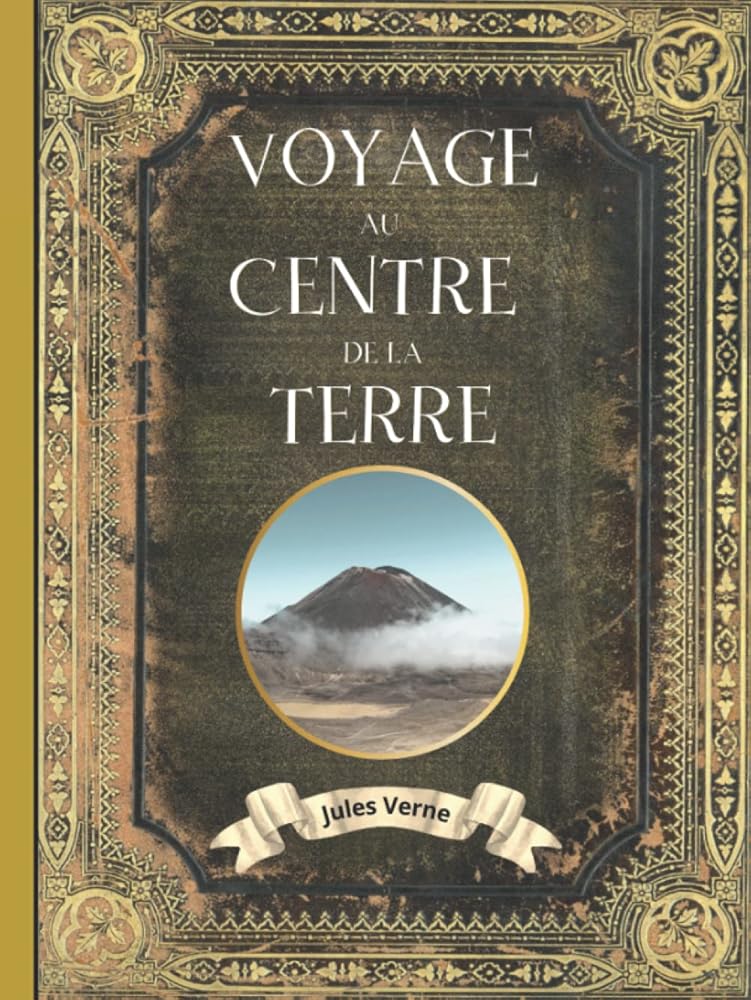 VOYAGE
AU
CENTRE
DE LA
TERRE

Jules Verne